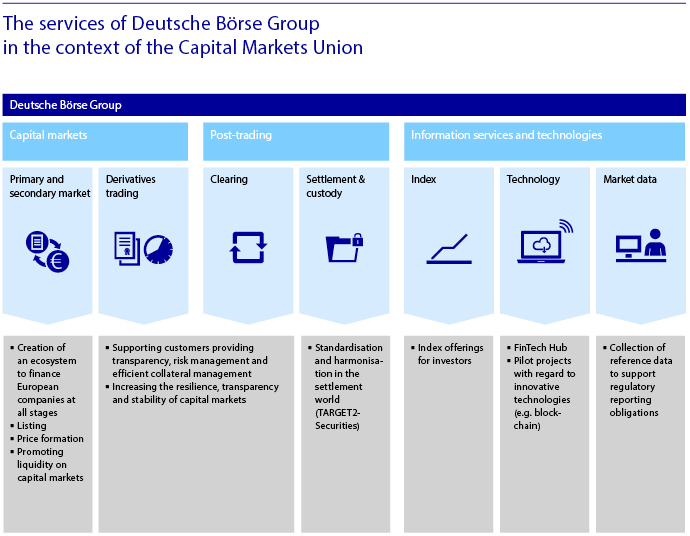 The services of Deutsche Börse Group
in the context of the Capital Markets Union

Deutsche Börse Group

Capital markets

Post-trading

Information services and technologies

Primary and secondary market

Derivatives trading

Clearing

Settlement & custody

Index

Technology

Market data

▪ Creation of an ecosystem to finance European companies at all stages
▪ Listing
▪ Price formation
▪ Promoting liquidity on capital markets

▪ Supporting customers providing transparency, risk management and efficient collateral management
▪ Increasing the resilience, transparency and stability of capital markets

▪ Standardisation and harmonisation in the settlement world (TARGET2-Securities)

▪ Index offerings for investors

▪ FinTech Hub
▪ Pilot projects with regard to innovative technologies (e.g. blockchain)

▪ Collection of reference data to support regulatory reporting obligations